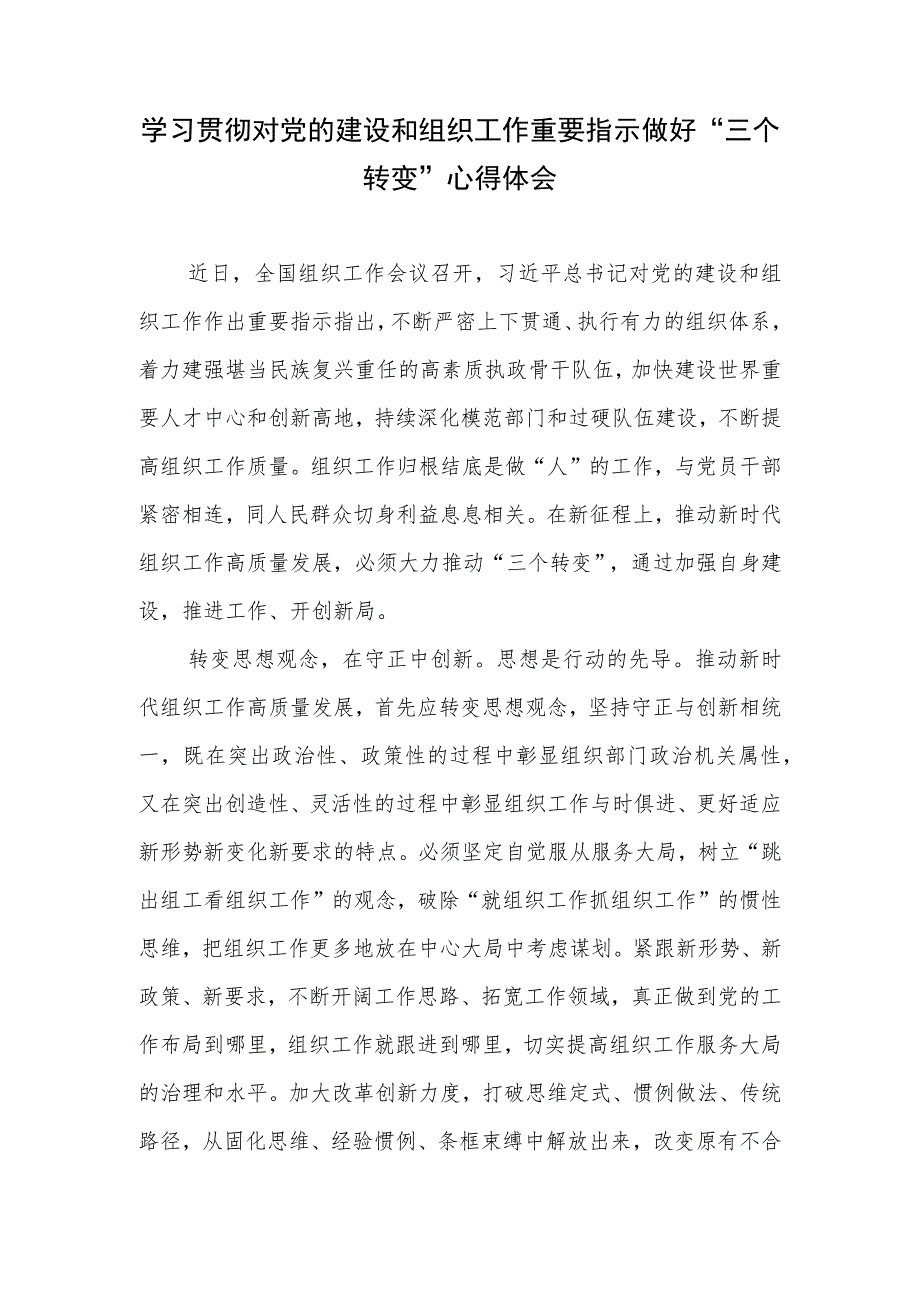 学习贯彻对党的建设和组织工作重要指示做好“三个转变”心得体会

近日，全国组织工作会议召开，习近平总书记对党的建设和组织工作作出重要指示指出，不断严密上下贯通、执行有力的组织体系，着力建强堪当民族复兴重任的高素质执政骨干队伍，加快建设世界重要人才中心和创新高地，持续深化模范部门和过硬队伍建设，不断提高组织工作质量。组织工作归根结底是做“人”的工作，与党员干部紧密相连，同人民群众切身利益息息相关。在新征程上，推动新时代组织工作高质量发展，必须大力推动“三个转变”，通过加强自身建设，推进工作、开创新局。

转变思想观念，在守正中创新。思想是行动的先导。推动新时代组织工作高质量发展，首先应转变思想观念，坚持守正与创新相统一，既在突出政治性、政策性的过程中彰显组织部门政治机关属性，又在突出创造性、灵活性的过程中彰显组织工作与时俱进、更好适应新形势新变化新要求的特点。必须坚定自觉服从服务大局，树立“跳出组工看组织工作”的观念，破除“就组织工作抓组织工作”的惯性思维，把组织工作更多地放在中心大局中考虑谋划。紧跟新形势、新政策、新要求，不断开阔工作思路、拓宽工作领域，真正做到党的工作布局到哪里，组织工作就跟进到哪里，切实提高组织工作服务大局的治理和水平。加大改革创新力度，打破思维定式、惯例做法、传统路径，从固化思维、经验惯例、条框束缚中解放出来，改变原有不合